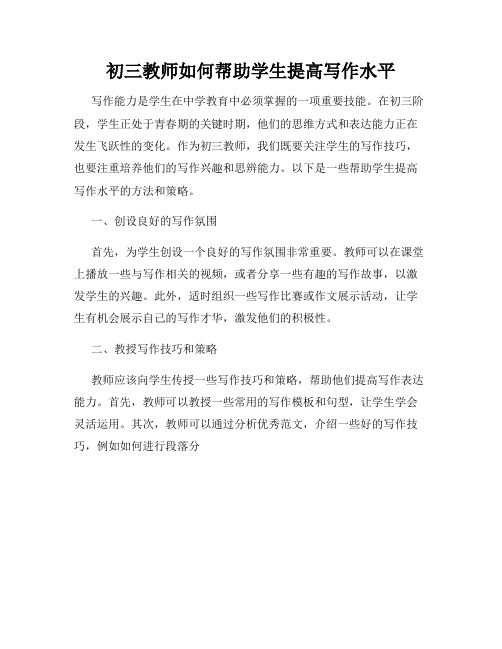 初三教师如何帮助学生提高写作水平

写作能力是学生在中学教育中必须掌握的一项重要技能。在初三阶段，学生正处于青春期的关键时期，他们的思维方式和表达能力正在发生飞跃性的变化。作为初三教师，我们既要关注学生的写作技巧，也要注重培养他们的写作兴趣和思辨能力。以下是一些帮助学生提高写作水平的方法和策略。

一、创设良好的写作氛围

首先，为学生创设一个良好的写作氛围非常重要。教师可以在课堂上播放一些与写作相关的视频，或者分享一些有趣的写作故事，以激发学生的兴趣。此外，适时组织一些写作比赛或作文展示活动，让学生有机会展示自己的写作才华，激发他们的积极性。

二、教授写作技巧和策略

教师应该向学生传授一些写作技巧和策略，帮助他们提高写作表达能力。首先，教师可以教授一些常用的写作模板和句型，让学生学会灵活运用。其次，教师可以通过分析优秀范文，介绍一些好的写作技巧，例如如何进行段落分